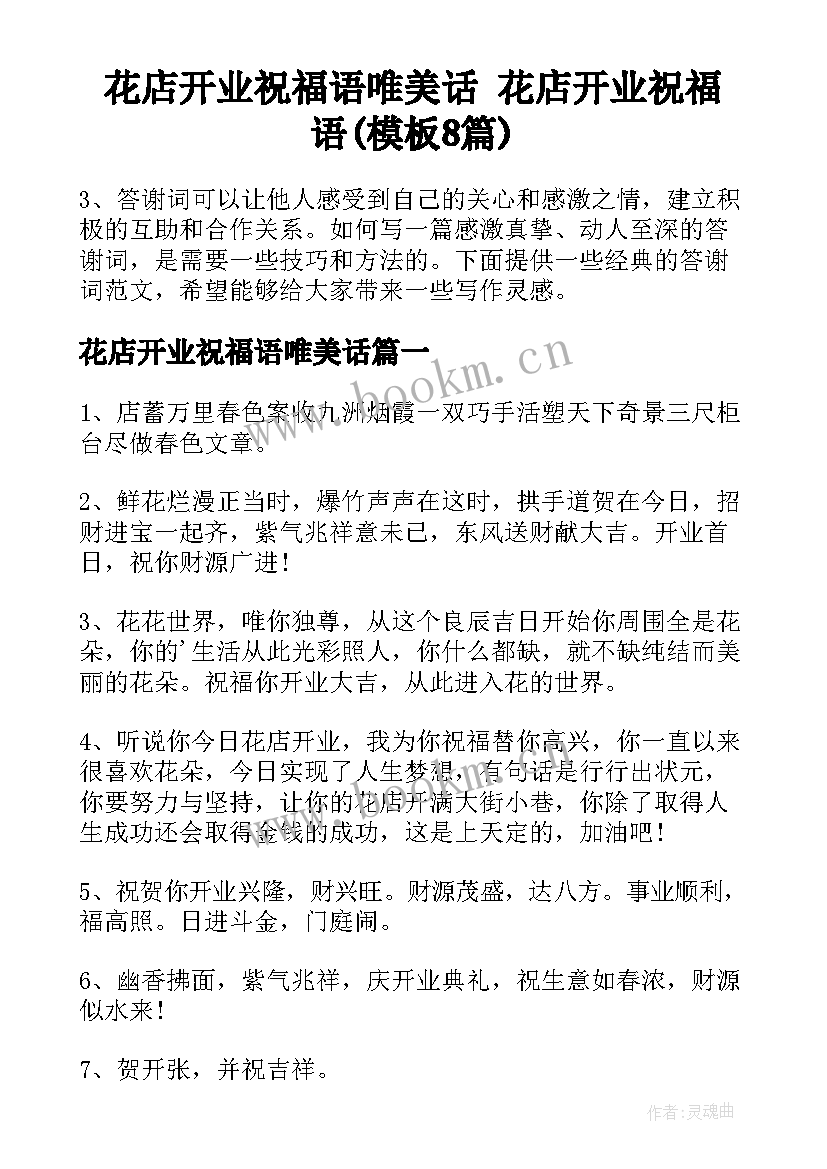 花店开业祝福语唯美话 花店开业祝福语(模板8篇)

3、答谢词可以让他人感受到自己的关心和感激之情，建立积极的互助和合作关系。如何写一篇感激真挚、动人至深的答谢词，是需要一些技巧和方法的。下面提供一些经典的答谢词范文，希望能够给大家带来一些写作灵感。

花店开业祝福语唯美话篇一

www.bookm.cn

1、店蓄万里春色案收九洲烟霞一双巧手活塑天下奇景三尺柜台尽做春色文章。

2、鲜花烂漫正当时，爆竹声声在这时，拱手道贺在今日，招财进宝一起齐，紫气兆祥意未已，东风送财献大吉。开业首日，祝你财源广进！

3、花花世界，唯你独尊，从这个良辰吉日开始你周围全是花朵，你的'生活从此光彩照人，你什么都缺，就不缺纯结而美丽的花朵。祝福你开业大吉，从此进入花的世界。

4、听说你今日花店开业，我为你祝福替你高兴，你一直以来很喜欢花朵，今日实现了人生梦想，有句话是行行出状元，你要努力与坚持，让你的花店开满大街小巷，你除了取得人生成功还会取得金钱的成功，这是上天定的，加油吧！

5、祝贺你开业兴隆，财兴旺。财源茂盛，达八方。事业顺利，福高照。日进斗金，门庭闹。

6、幽香拂面，紫气兆祥，庆开业典礼，祝生意如春浓，财源似水来！

7、贺开张，并祝吉祥。

作者:灵魂曲